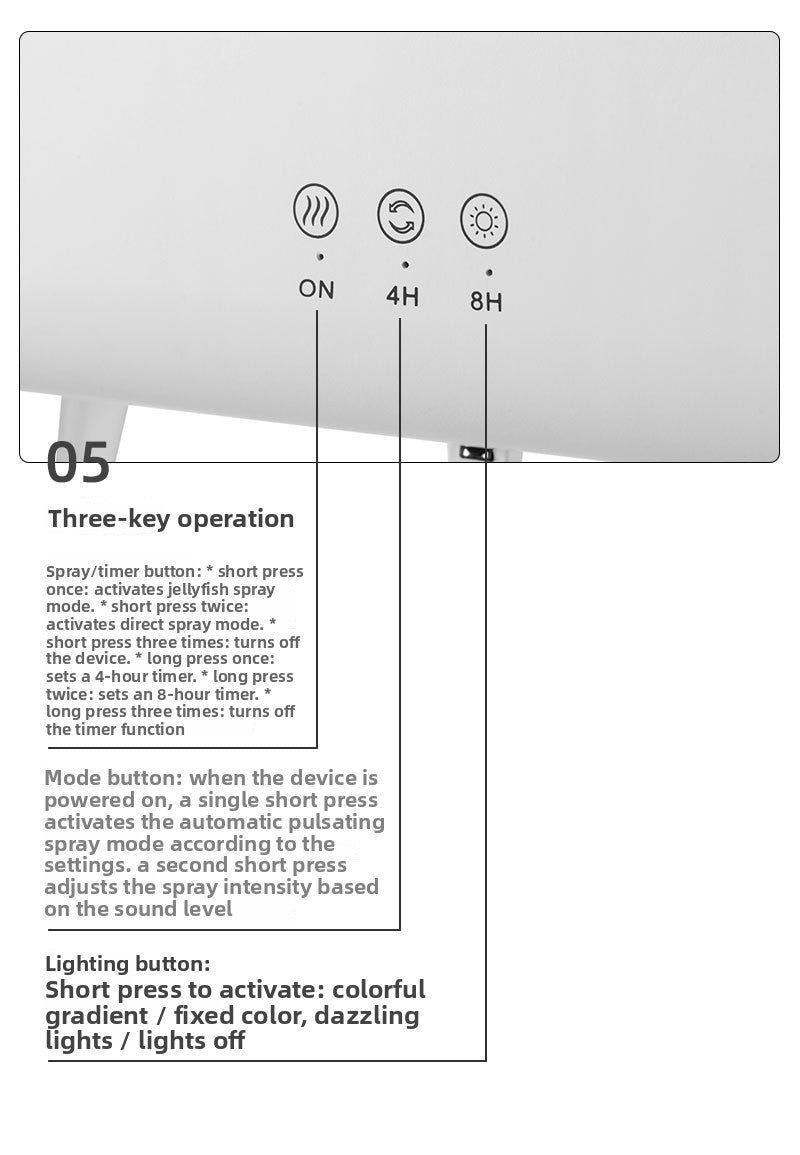 ON
4H
8H

05

Three-key operation

Spray/timer button: * short press once: activates jellyfish spray mode. * short press twice: activates direct spray mode. * short press three times: turns off the device. * long press once: sets a 4-hour timer. * long press twice: sets an 8-hour timer. * long press three times: turns off the timer function

Mode button: when the device is powered on, a single short press activates the automatic pulsating spray mode according to the settings. a second short press adjusts the spray intensity based on the sound level

Lighting button:
Short press to activate: colorful gradient / fixed color, dazzling lights / lights off